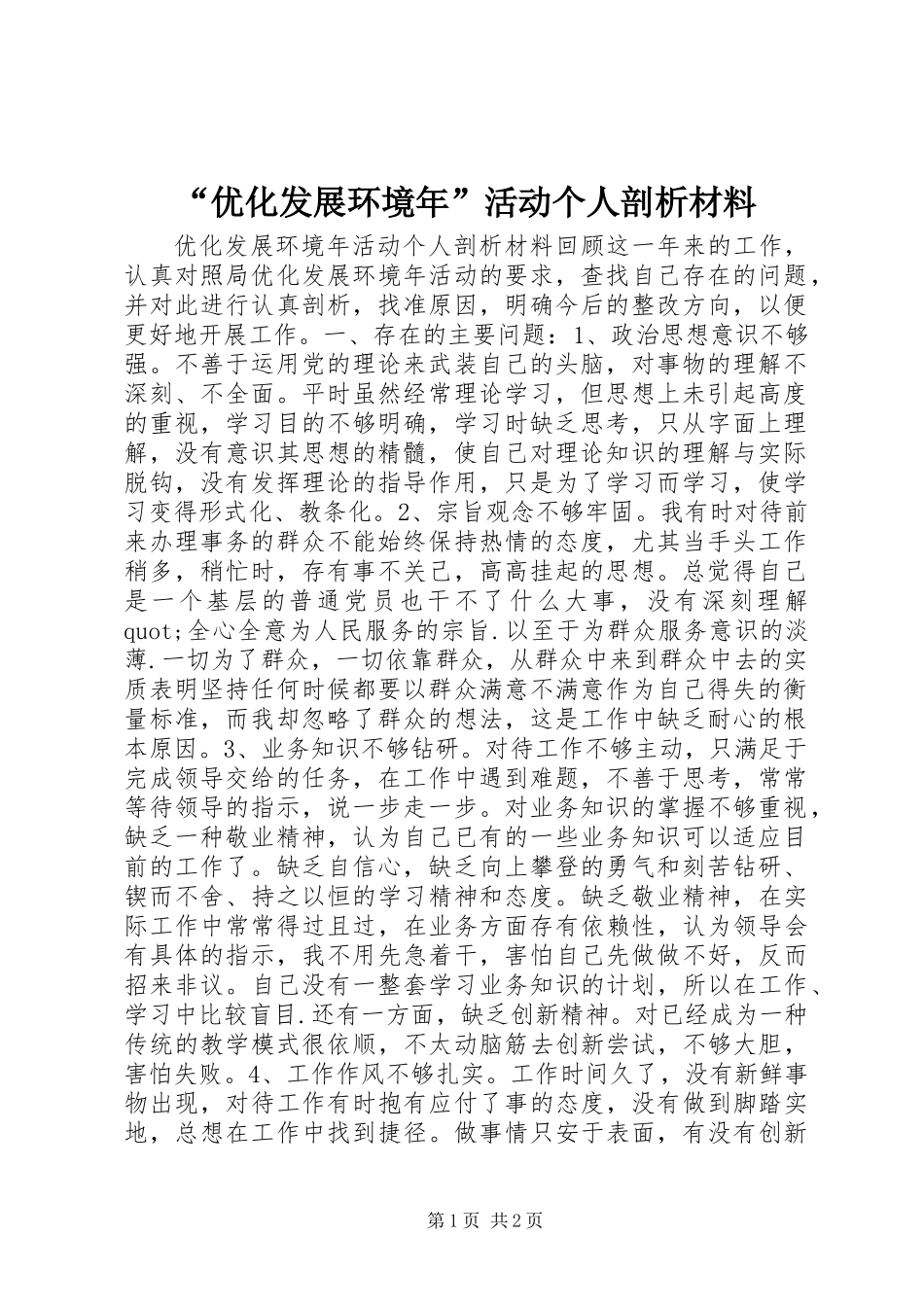 “优化发展环境年”活动个人剖析材料

优化发展环境年活动个人剖析材料回顾这一年来的工作，认真对照局优化发展环境年活动的要求，查找自己存在的问题，并对此进行认真剖析，找准原因，明确今后的整改方向，以便更好地开展工作。一、存在的主要问题：1、政治思想意识不够强。不善于运用党的理论来武装自己的头脑，对事物的理解不深刻、不全面。平时虽然经常理论学习，但思想上未引起高度的重视，学习目的不够明确，学习时缺乏思考，只从字面上理解，没有意识其思想的精髓，使自己对理论知识的理解与实际脱钩，没有发挥理论的指导作用，只是为了学习而学习，使学习变得形式化、教条化。2、宗旨观念不够牢固。我有时对待前来办理事务的群众不能始终保持热情的态度，尤其当手头工作稍多，稍忙时，存有事不关己，高高挂起的思想。总觉得自己是一个基层的普通党员也干不了什么大事，没有深刻理解quot;全心全意为人民服务的宗旨.以至于为群众服务意识的淡薄.一切为了群众，一切依靠群众，从群众中来到群众中去的实质表明坚持任何时候都要以群众满意不满意作为自己得失的衡量标准，而我却忽略了群众的想法，这是工作中缺乏耐心的根本原因。3、业务知识不够钻研。对待工作不够主动，只满足于完成领导交给的任务，在工作中遇到难题，不善于思考，常常等待领导的指示，说一步走一步。对业务知识的掌握不够重视，缺乏一种敬业精神，认为自己已有的一些业务知识可以适应目前的工作了。缺乏自信心，缺乏向上攀登的勇气和刻苦钻研、锲而不舍、持之以恒的学习精神和态度。缺乏敬业精神，在实际工作中常常得过且过，在业务方面存有依赖性，认为领导会有具体的指示，我不用先急着干，害怕自己先做做不好，反而招来非议。自己没有一整套学习业务知识的计划，所以在工作、学习中比较盲目.还有一方面，缺乏创新精神。对已经成为一种传统的教学模式很依顺，不太动脑筋去创新尝试，不够大胆，害怕失败。4、工作作风不够扎实。工作时间久了，没有新鲜事物出现，对待工作有时抱有应付了事的态度，没有做到脚踏实地，总想在工作中找到捷径。做事情只安于表面，有没有创新

第1页 共2页